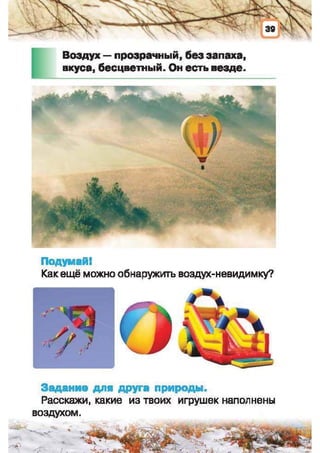 39

Воздух — прозрачный, без запаха, вкуса, бесцветный. Он есть везде.

Подумай!
Как ещё можно обнаружить воздух-невидимку?

Задание для друга природы.
Расскажи, какие из твоих игрушек наполнены воздухом.